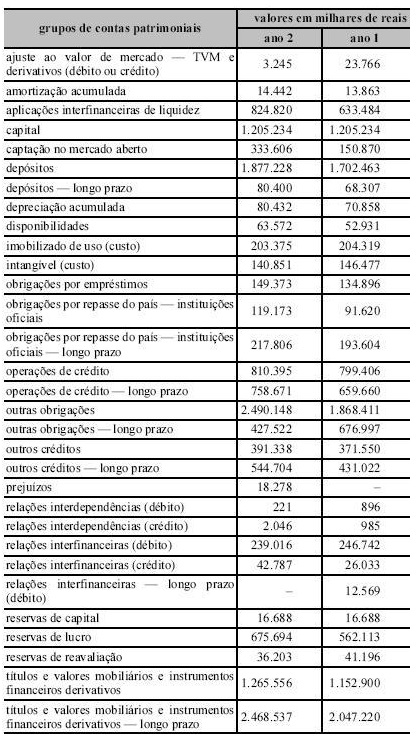 | grupos de contas patrimoniais | valores em milhares de reais | |
|---|---|---|
| | ano 2 | ano 1 |
| ajuste ao valor de mercado — TVM e derivativos (débito ou crédito) | 3.245 | 23.766 |
| amortização acumulada | 14.442 | 13.863 |
| aplicações interfinanceiras de liquidez | 824.820 | 633.484 |
| capital | 1.205.234 | 1.205.234 |
| captação no mercado aberto | 333.606 | 150.870 |
| depósitos | 1.877.228 | 1.702.463 |
| depósitos — longo prazo | 80.400 | 68.307 |
| depreciação acumulada | 80.432 | 70.858 |
| disponibilidades | 63.572 | 52.931 |
| imobilizado de uso (custo) | 203.375 | 204.319 |
| intangível (custo) | 140.851 | 146.477 |
| obrigações por empréstimos | 149.373 | 134.896 |
| obrigações por repasse do país — instituições oficiais | 119.173 | 91.620 |
| obrigações por repasse do país — instituições oficiais — longo prazo | 217.806 | 193.604 |
| operações de crédito | 810.395 | 799.406 |
| operações de crédito — longo prazo | 758.671 | 659.660 |
| outras obrigações | 2.490.148 | 1.868.411 |
| outras obrigações — longo prazo | 427.522 | 676.997 |
| outros créditos | 391.338 | 371.550 |
| outros créditos — longo prazo | 544.704 | 431.022 |
| prejuízos | 18.278 | – |
| relações interdependências (débito) | 221 | 896 |
| relações interdependências (crédito) | 2.046 | 985 |
| relações interfinanceiras (débito) | 239.016 | 246.742 |
| relações interfinanceiras (crédito) | 42.787 | 26.033 |
| relações interfinanceiras — longo prazo (débito) | – | 12.569 |
| reservas de capital | 16.688 | 16.688 |
| reservas de lucro | 675.694 | 562.113 |
| reservas de reavaliação | 36.203 | 41.196 |
| títulos e valores mobiliários e instrumentos financeiros derivativos | 1.265.556 | 1.152.900 |
| títulos e valores mobiliários e instrumentos financeiros derivativos — longo prazo | 2.468.537 | 2.047.220 |